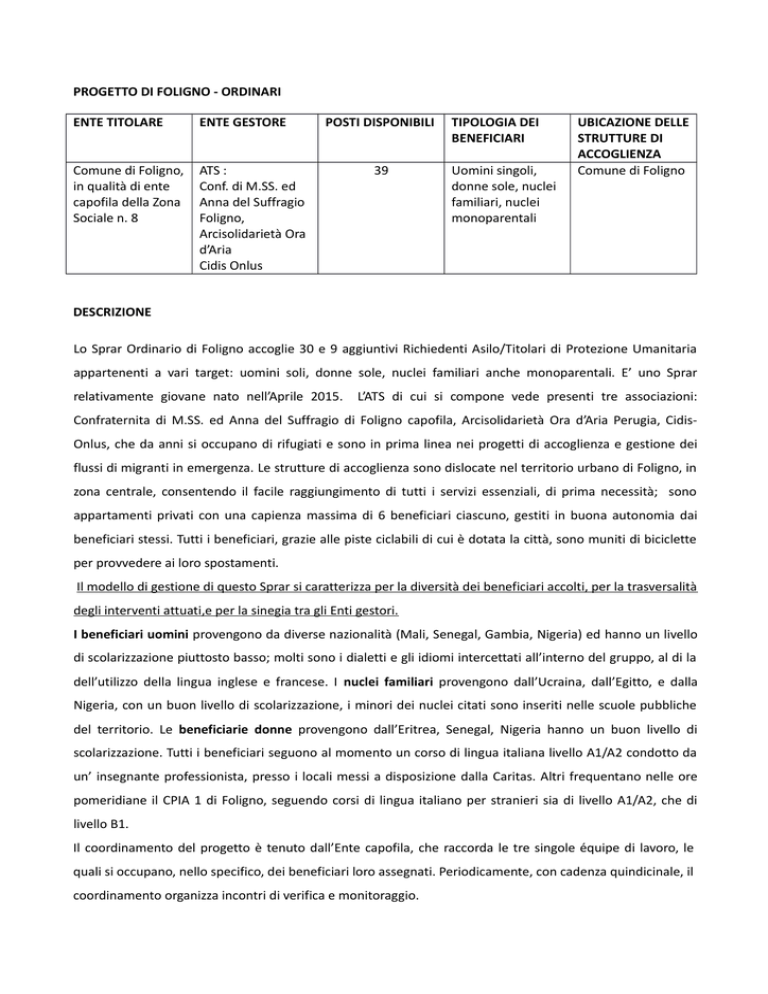 PROGETTO DI FOLIGNO - ORDINARI

| ENTE TITOLARE | ENTE GESTORE | POSTI DISPONIBILI | TIPOLOGIA DEI BENEFICIARI | UBICAZIONE DELLE STRUTTURE DI ACCOGLIENZA |
|---|---|---|---|---|
| Comune di Foligno, in qualità di ente capofila della Zona Sociale n. 8 | ATS : Conf. di M.SS. ed Anna del Suffragio Foligno, Arcisolidarietà Ora d'Aria Cidis Onlus | 39 | Uomini singoli, donne sole, nuclei familiari, nuclei monoparentali | Comune di Foligno |

DESCRIZIONE

Lo Sprar Ordinario di Foligno accoglie 30 e 9 aggiuntivi Richiedenti Asilo/Titolari di Protezione Umanitaria appartenenti a vari target: uomini soli, donne sole, nuclei familiari anche monoparentali. E' uno Sprar relativamente giovane nato nell'Aprile 2015. L'ATS di cui si compone vede presenti tre associazioni: Confraternita di M.SS. ed Anna del Suffragio di Foligno capofila, Arcisolidarietà Ora d'Aria Perugia, Cidis-Onlus, che da anni si occupano di rifugiati e sono in prima linea nei progetti di accoglienza e gestione dei flussi di migranti in emergenza. Le strutture di accoglienza sono dislocate nel territorio urbano di Foligno, in zona centrale, consentendo il facile raggiungimento di tutti i servizi essenziali, di prima necessità; sono appartamenti privati con una capienza massima di 6 beneficiari ciascuno, gestiti in buona autonomia dai beneficiari stessi. Tutti i beneficiari, grazie alle piste ciclabili di cui è dotata la città, sono muniti di biciclette per provvedere ai loro spostamenti.

Il modello di gestione di questo Sprar si caratterizza per la diversità dei beneficiari accolti, per la trasversalità degli interventi attuati,e per la sinegia tra gli Enti gestori.

I beneficiari uomini provengono da diverse nazionalità (Mali, Senegal, Gambia, Nigeria) ed hanno un livello di scolarizzazione piuttosto basso; molti sono i dialetti e gli idiomi intercettati all'interno del gruppo, al di la dell'utilizzo della lingua inglese e francese. I nuclei familiari provengono dall'Ucraina, dall'Egitto, e dalla Nigeria, con un buon livello di scolarizzazione, i minori dei nuclei citati sono inseriti nelle scuole pubbliche del territorio. Le beneficiarie donne provengono dall'Eritrea, Senegal, Nigeria hanno un buon livello di scolarizzazione. Tutti i beneficiari seguono al momento un corso di lingua italiana livello A1/A2 condotto da un' insegnante professionista, presso i locali messi a disposizione dalla Caritas. Altri frequentano nelle ore pomeridiane il CPIA 1 di Foligno, seguendo corsi di lingua italiano per stranieri sia di livello A1/A2, che di livello B1.

Il coordinamento del progetto è tenuto dall'Ente capofila, che raccorda le tre singole équipe di lavoro, le quali si occupano, nello specifico, dei beneficiari loro assegnati. Periodicamente, con cadenza quindicinale, il coordinamento organizza incontri di verifica e monitoraggio.